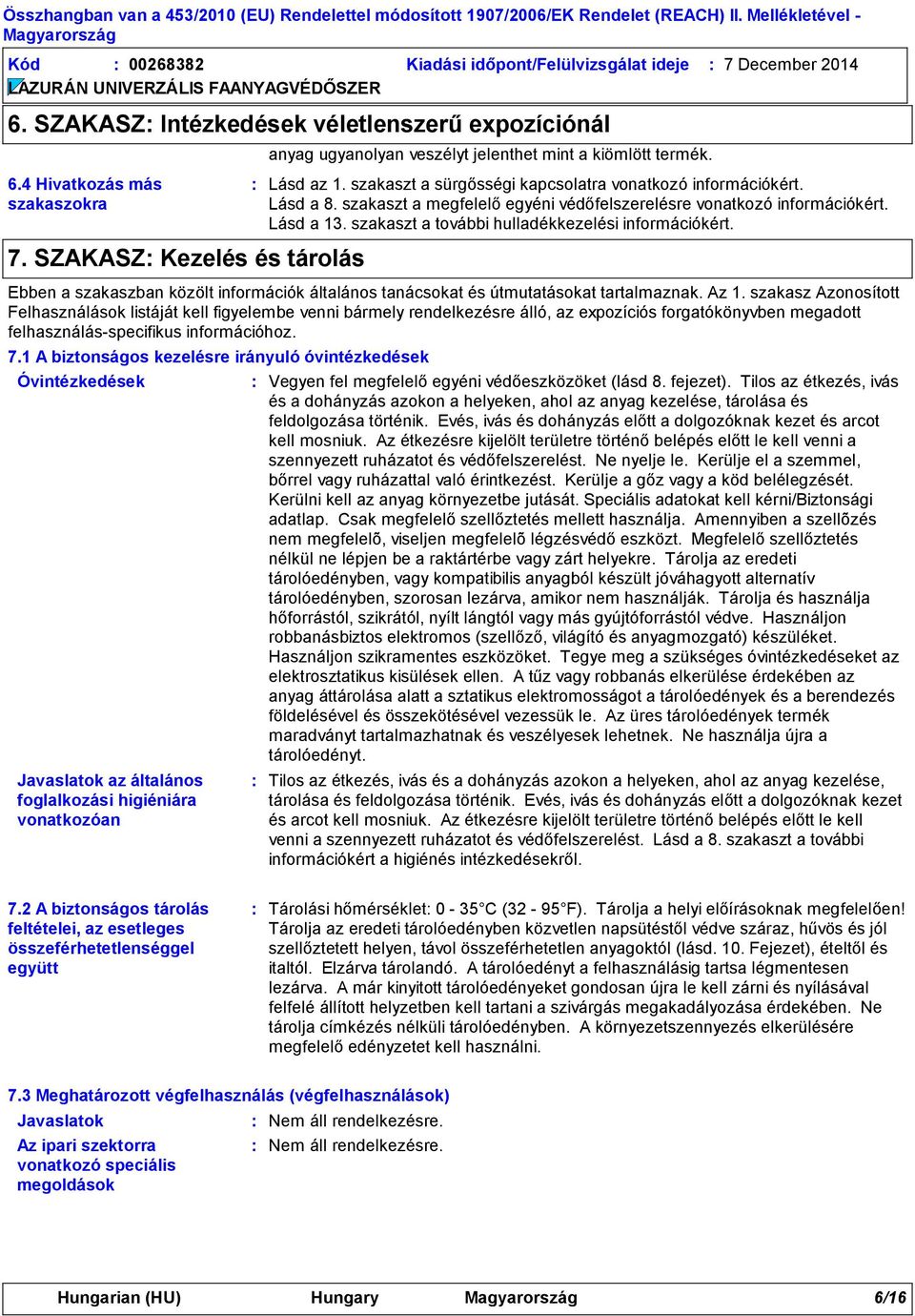 Összhangban van a 453/2010 (EU) Rendelettel módosított 1907/2006/EK Rendelet (REACH) II. Mellékletével - Magyarország

Kód : 00268382 Kiadási időpont/Felülvizsgálat ideje : 7 December 2014

LAZURÁN UNIVERZÁLIS FAANYAGVÉDŐSZER

6. SZAKASZ: Intézkedések véletlenszerű expozíciónál

anyag ugyanolyan veszélyt jelenthet mint a kiömlött termék.

6.4 Hivatkozás más szakaszokra : Lásd az 1. szakaszt a sürgősségi kapcsolatra vonatkozó információkért. Lásd a 8. szakaszt a megfelelő egyéni védőfelszerelésre vonatkozó információkért. Lásd a 13. szakaszt a további hulladékkezelési információkért.

7. SZAKASZ: Kezelés és tárolás

Ebben a szakaszban közölt információk általános tanácsokat és útmutatásokat tartalmaznak. Az 1. szakasz Azonosított Felhasználások listáját kell figyelembe venni bármely rendelkezésre álló, az expozíciós forgatókönyvben megadott felhasználás-specifikus információhoz.

7.1 A biztonságos kezelésre irányuló óvintézkedések

Óvintézkedések : Vegyen fel megfelelő egyéni védőeszközöket (lásd 8. fejezet). Tilos az étkezés, ivás és a dohányzás azokon a helyeken, ahol az anyag kezelése, tárolása és feldolgozása történik. Evés, ivás és dohányzás előtt a dolgozóknak kezet és arcot kell mosniuk. Az étkezésre kijelölt területre történő belépés előtt le kell venni a szennyezett ruházatot és védőfelszerelést. Ne nyelje le. Kerülje el a szemmel, bőrrel vagy ruházattal való érintkezést. Kerülje a gőz vagy a köd belélegzését. Kerülni kell az anyag környezetbe jutását. Speciális adatokat kell kérni/Biztonsági adatlap. Csak megfelelő szellőztetés mellett használja. Amennyiben a szellőzés nem megfelelő, viseljen megfelelő légzésvédő eszközt. Megfelelő szellőztetés nélkül ne lépjen be a raktártérbe vagy zárt helyekre. Tárolja az eredeti tárolóedényben, vagy kompatibilis anyagból készült jóváhagyott alternatív tárolóedényben, szorosan lezárva, amikor nem használják. Tárolja és használja hőforrástól, szikrától, nyílt lángtól vagy más gyújtóforrástól védve. Használjon robbanásbiztos elektromos (szellőző, világító és anyagmozgató) készüléket. Használjon szikramentes eszközöket. Tegye meg a szükséges óvintézkedéseket az elektrosztatikus kisülések ellen. A tűz vagy robbanás elkerülése érdekében az anyag áttárolása alatt a sztatikus elektromosságot a tárolóedények és a berendezés földelésével és összekötésével vezessük le. Az üres tárolóedények termék maradványt tartalmazhatnak és veszélyesek lehetnek. Ne használja újra a tárolóedényt.

Javaslatok az általános foglalkozási higiéniára vonatkozóan : Tilos az étkezés, ivás és a dohányzás azokon a helyeken, ahol az anyag kezelése, tárolása és feldolgozása történik. Evés, ivás és dohányzás előtt a dolgozóknak kezet és arcot kell mosniuk. Az étkezésre kijelölt területre történő belépés előtt le kell venni a szennyezett ruházatot és védőfelszerelést. Lásd a 8. szakaszt a további információkért a higiénés intézkedésekről.

7.2 A biztonságos tárolás feltételei, az esetleges összeférhetetlenséggel együtt : Tárolási hőmérséklet: 0 - 35°C (32 - 95°F). Tárolja a helyi előírásoknak megfelelően! Tárolja az eredeti tárolóedényben közvetlen napsütéstől védve száraz, hűvös és jól szellőztetett helyen, távol összeférhetetlen anyagoktól (lásd. 10. Fejezet), ételtől és italtól. Elzárva tárolandó. A tárolóedényt a felhasználásig tartsa légmentesen lezárva. A már kinyitott tárolóedényeket gondosan újra le kell zárni és nyílásával felfelé állított helyzetben kell tartani a szivárgás megakadályozása érdekében. Ne tárolja címkézés nélküli tárolóedényben. A környezetszennyezés elkerülésére megfelelő edényzetet kell használni.

7.3 Meghatározott végfelhasználás (végfelhasználások)

Javaslatok : Nem áll rendelkezésre.

Az ipari szektorra vonatkozó speciális megoldások : Nem áll rendelkezésre.

Hungarian (HU) Hungary Magyarország 6/16